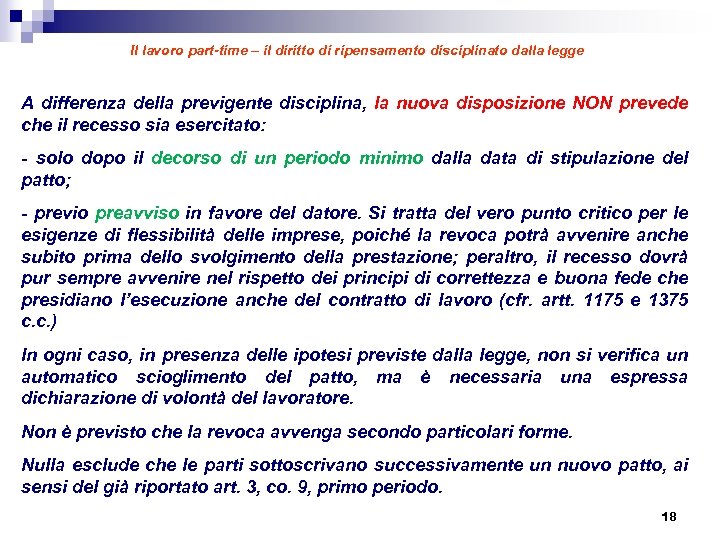 Il lavoro part-time – il diritto di ripensamento disciplinato dalla legge

A differenza della previgente disciplina, la nuova disposizione NON prevede che il recesso sia esercitato:

- solo dopo il decorso di un periodo minimo dalla data di stipulazione del patto;

- previo preavviso in favore del datore. Si tratta del vero punto critico per le esigenze di flessibilità delle imprese, poiché la revoca potrà avvenire anche subito prima dello svolgimento della prestazione; peraltro, il recesso dovrà pur sempre avvenire nel rispetto dei principi di correttezza e buona fede che presidiano l'esecuzione anche del contratto di lavoro (cfr. artt. 1175 e 1375 c.c.)

In ogni caso, in presenza delle ipotesi previste dalla legge, non si verifica un automatico scioglimento del patto, ma è necessaria una espressa dichiarazione di volontà del lavoratore.

Non è previsto che la revoca avvenga secondo particolari forme.

Nulla esclude che le parti sottoscrivano successivamente un nuovo patto, ai sensi del già riportato art. 3, co. 9, primo periodo.

18